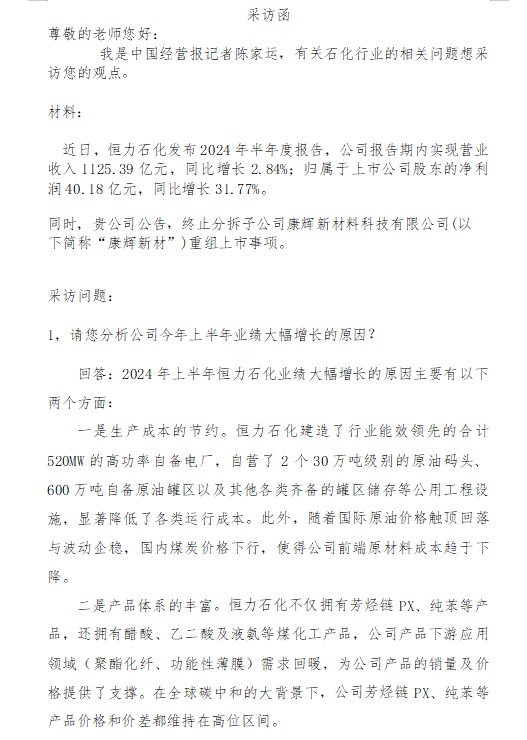 采访函

尊敬的老师您好：

我是中国经营报记者陈家运，有关石化行业的相关问题想采访您的观点。

材料：

近日，恒力石化发布2024年半年度报告，公司报告期内实现营业收入1125.39亿元，同比增长2.84%；归属于上市公司股东的净利润40.18亿元，同比增长31.77%。

同时，贵公司公告，终止分拆子公司康辉新材料科技有限公司(以下简称“康辉新材”)重组上市事项。

采访问题：

1，请您分析公司今年上半年业绩大幅增长的原因？

回答：2024年上半年恒力石化业绩大幅增长的原因主要有以下两个方面：

一是生产成本的节约。恒力石化建造了行业能效领先的合计520MW的高功率自备电厂，自营了2个30万吨级别的原油码头、600万吨自备原油罐区以及其他各类齐备的罐区储存等公用工程设施，显著降低了各类运行成本。此外，随着国际原油价格触顶回落与波动企稳，国内煤炭价格下行，使得公司前端原材料成本趋于下降。

二是产品体系的丰富。恒力石化不仅拥有芳烃链PX、纯苯等产品，还拥有醋酸、乙二酸及液氨等煤化工产品，公司产品下游应用领域（聚酯化纤、功能性薄膜）需求回暖，为公司产品的销量及价格提供了支撑。在全球碳中和的大背景下，公司芳烃链PX、纯苯等产品价格和价差都维持在高位区间。